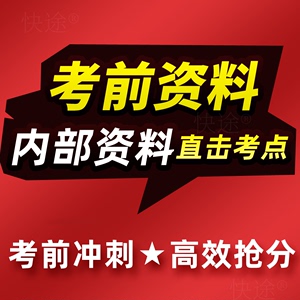 快途®

考前资料

快途®

内部资料 直击考点

考前冲刺★高效抢分

快途®